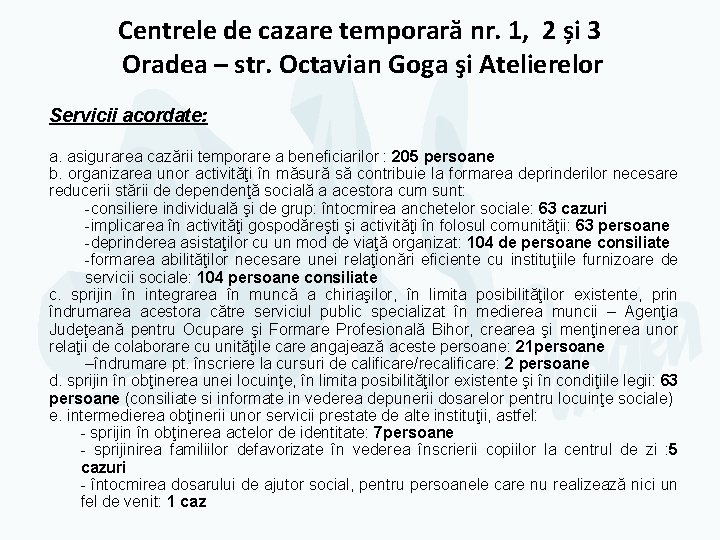 Centrele de cazare temporară nr. 1, 2 și 3
Oradea – str. Octavian Goga şi Atelierelor

Servicii acordate:

a. asigurarea cazării temporare a beneficiarilor : 205 persoane
b. organizarea unor activităţi în măsură să contribuie la formarea deprinderilor necesare reducerii stării de dependenţă socială a acestora cum sunt:
-consiliere individuală şi de grup: întocmirea anchetelor sociale: 63 cazuri
-implicarea în activităţi gospodăreşti şi activităţi în folosul comunităţii: 63 persoane
-deprinderea asistaţilor cu un mod de viaţă organizat: 104 de persoane consiliate
-formarea abilităţilor necesare unei relaţionări eficiente cu instituţiile furnizoare de servicii sociale: 104 persoane consiliate
c. sprijin în integrarea în muncă a chiriaşilor, în limita posibilităţilor existente, prin îndrumarea acestora către serviciul public specializat în medierea muncii – Agenţia Judeţeană pentru Ocupare şi Formare Profesională Bihor, crearea şi menţinerea unor relaţii de colaborare cu unităţile care angajează aceste persoane: 21persoane
–îndrumare pt. înscriere la cursuri de calificare/recalificare: 2 persoane
d. sprijin în obţinerea unei locuinţe, în limita posibilităţilor existente şi în condiţiile legii: 63 persoane (consiliate si informate in vederea depunerii dosarelor pentru locuinţe sociale)
e. intermedierea obţinerii unor servicii prestate de alte instituţii, astfel:
- sprijin în obţinerea actelor de identitate: 7persoane
- sprijinirea familiilor defavorizate în vederea înscrierii copiilor la centrul de zi :5 cazuri
- întocmirea dosarului de ajutor social, pentru persoanele care nu realizează nici un fel de venit: 1 caz